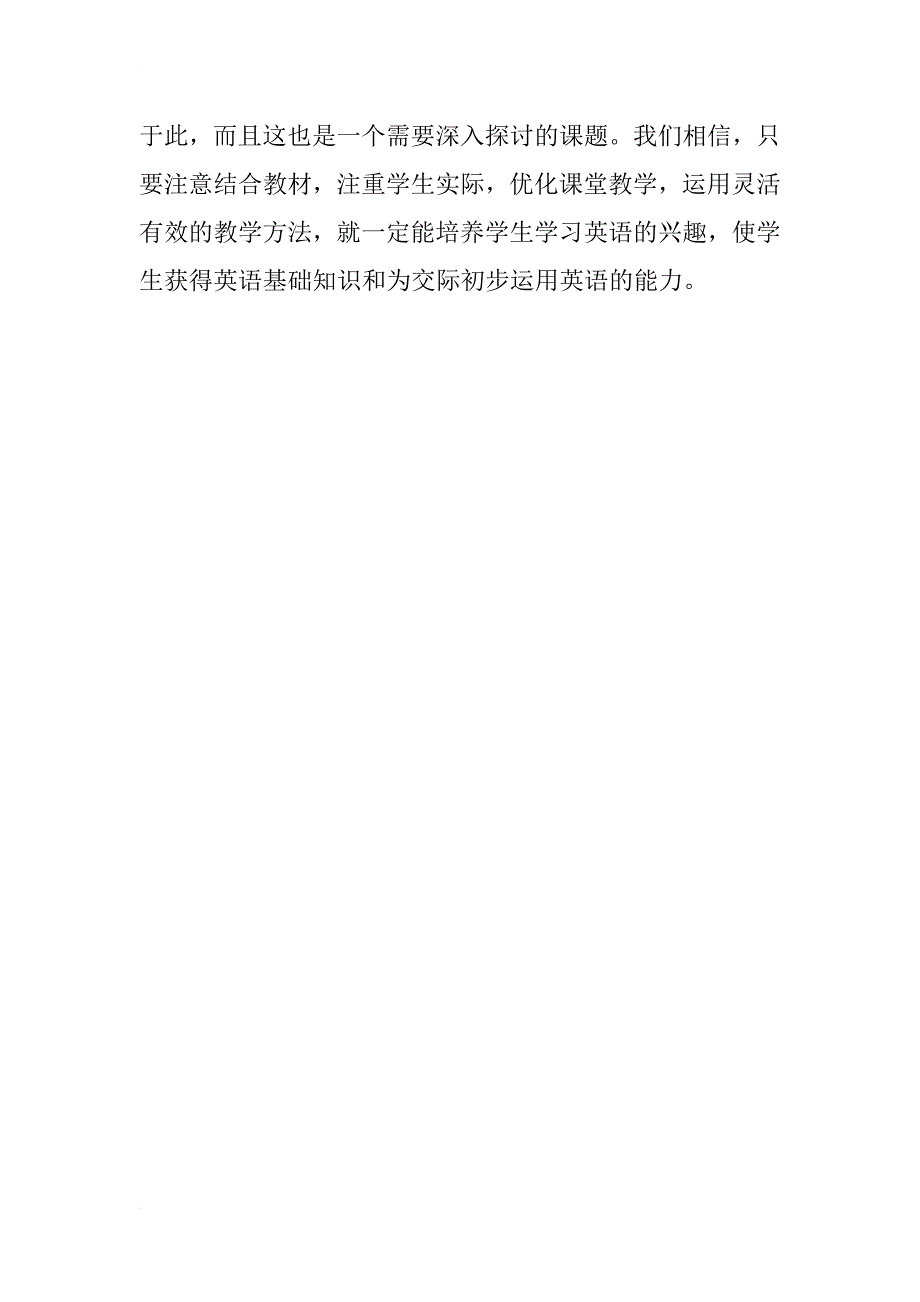 于此，而且这也是一个需要深入探讨的课题。我们相信，只要注意结合教材，注重学生实际，优化课堂教学，运用灵活有效的教学方法，就一定能培养学生学习英语的兴趣，使学生获得英语基础知识和为交际初步运用英语的能力。